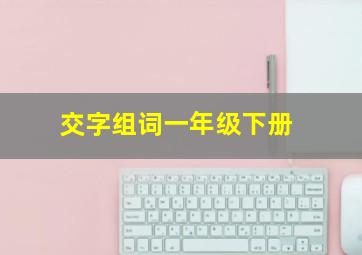 交字组词一年级下册